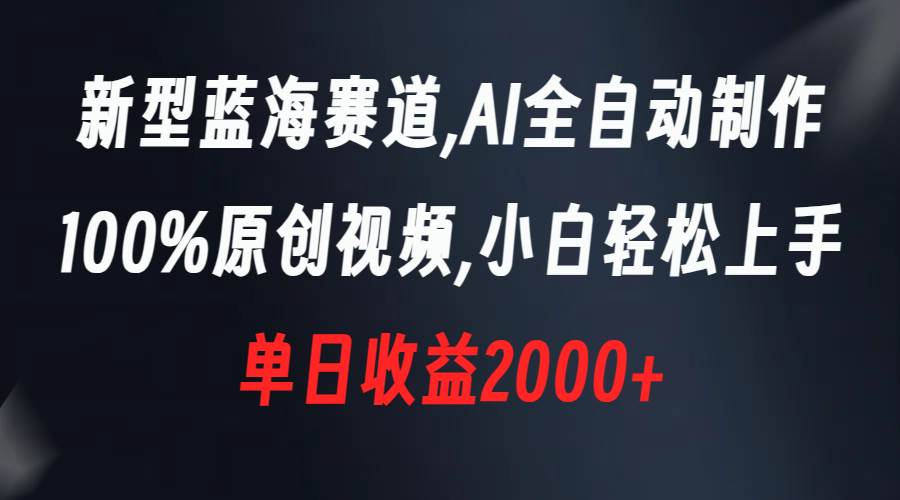 新型蓝海赛道,AI全自动制作
100%原创视频,小白轻松上手
单日收益2000+